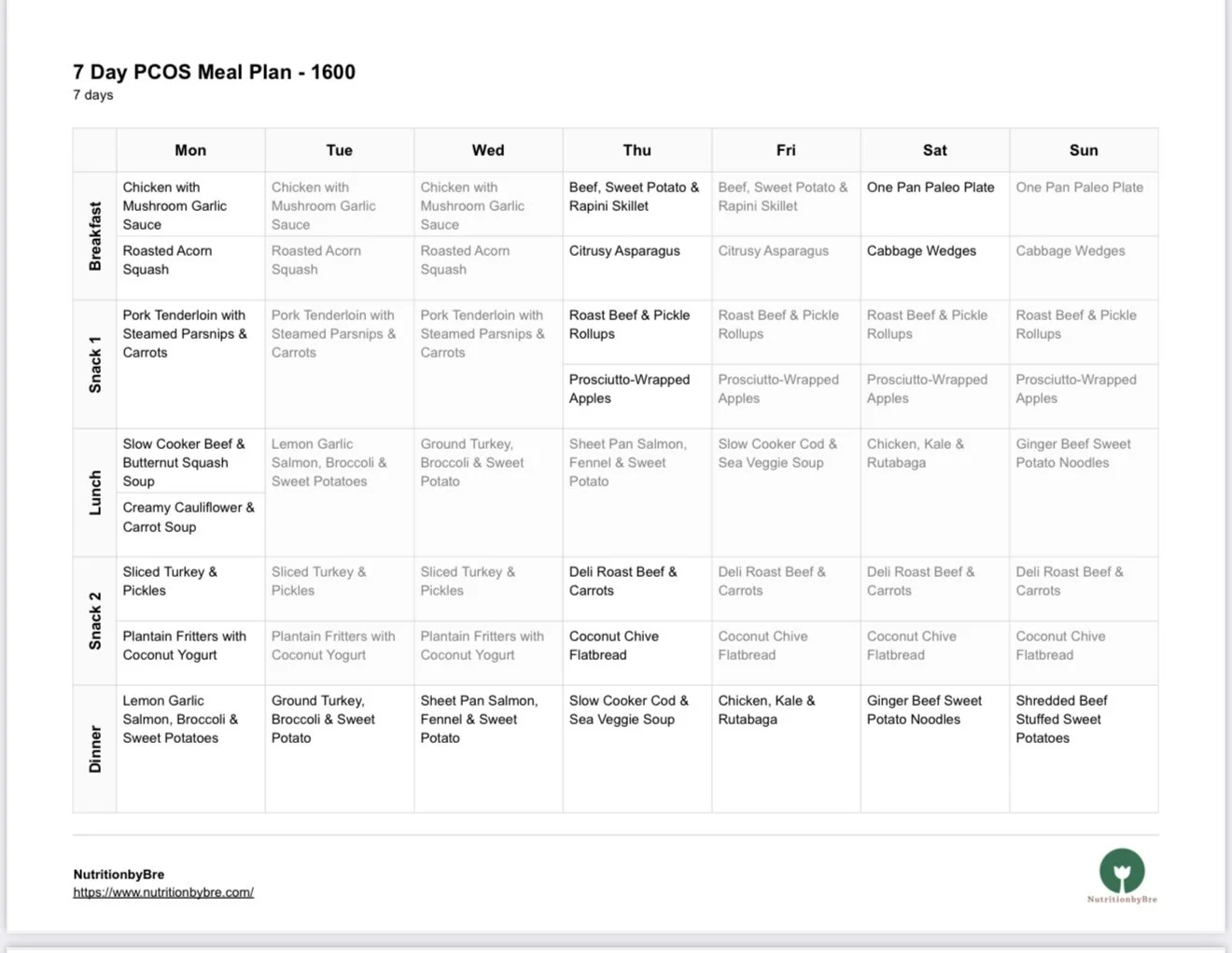 7 Day PCOS Meal Plan - 1600
7 days

| | Mon | Tue | Wed | Thu | Fri | Sat | Sun |
|---|---|---|---|---|---|---|---|
| Breakfast | Chicken with Mushroom Garlic Sauce | Chicken with Mushroom Garlic Sauce | Chicken with Mushroom Garlic Sauce | Beef, Sweet Potato & Rapini Skillet | Beef, Sweet Potato & Rapini Skillet | One Pan Paleo Plate | One Pan Paleo Plate |
| | Roasted Acorn Squash | Roasted Acorn Squash | Roasted Acorn Squash | Citrusy Asparagus | Citrusy Asparagus | Cabbage Wedges | Cabbage Wedges |
| Snack 1 | Pork Tenderloin with Steamed Parsnips & Carrots | Pork Tenderloin with Steamed Parsnips & Carrots | Pork Tenderloin with Steamed Parsnips & Carrots | Roast Beef & Pickle Rollups | Roast Beef & Pickle Rollups | Roast Beef & Pickle Rollups | Roast Beef & Pickle Rollups |
| | | | | Prosciutto-Wrapped Apples | Prosciutto-Wrapped Apples | Prosciutto-Wrapped Apples | Prosciutto-Wrapped Apples |
| Lunch | Slow Cooker Beef & Butternut Squash Soup | Lemon Garlic Salmon, Broccoli & Sweet Potatoes | Ground Turkey, Broccoli & Sweet Potato | Sheet Pan Salmon, Fennel & Sweet Potato | Slow Cooker Cod & Sea Veggie Soup | Chicken, Kale & Rutabaga | Ginger Beef Sweet Potato Noodles |
| | Creamy Cauliflower & Carrot Soup | | | | | | |
| Snack 2 | Sliced Turkey & Pickles | Sliced Turkey & Pickles | Sliced Turkey & Pickles | Deli Roast Beef & Carrots | Deli Roast Beef & Carrots | Deli Roast Beef & Carrots | Deli Roast Beef & Carrots |
| | Plantain Fritters with Coconut Yogurt | Plantain Fritters with Coconut Yogurt | Plantain Fritters with Coconut Yogurt | Coconut Chive Flatbread | Coconut Chive Flatbread | Coconut Chive Flatbread | Coconut Chive Flatbread |
| Dinner | Lemon Garlic Salmon, Broccoli & Sweet Potatoes | Ground Turkey, Broccoli & Sweet Potato | Sheet Pan Salmon, Fennel & Sweet Potato | Slow Cooker Cod & Sea Veggie Soup | Chicken, Kale & Rutabaga | Ginger Beef Sweet Potato Noodles | Shredded Beef Stuffed Sweet Potatoes |

NutritionbyBre
https://www.nutritionbybre.com/

NutritionbyBre